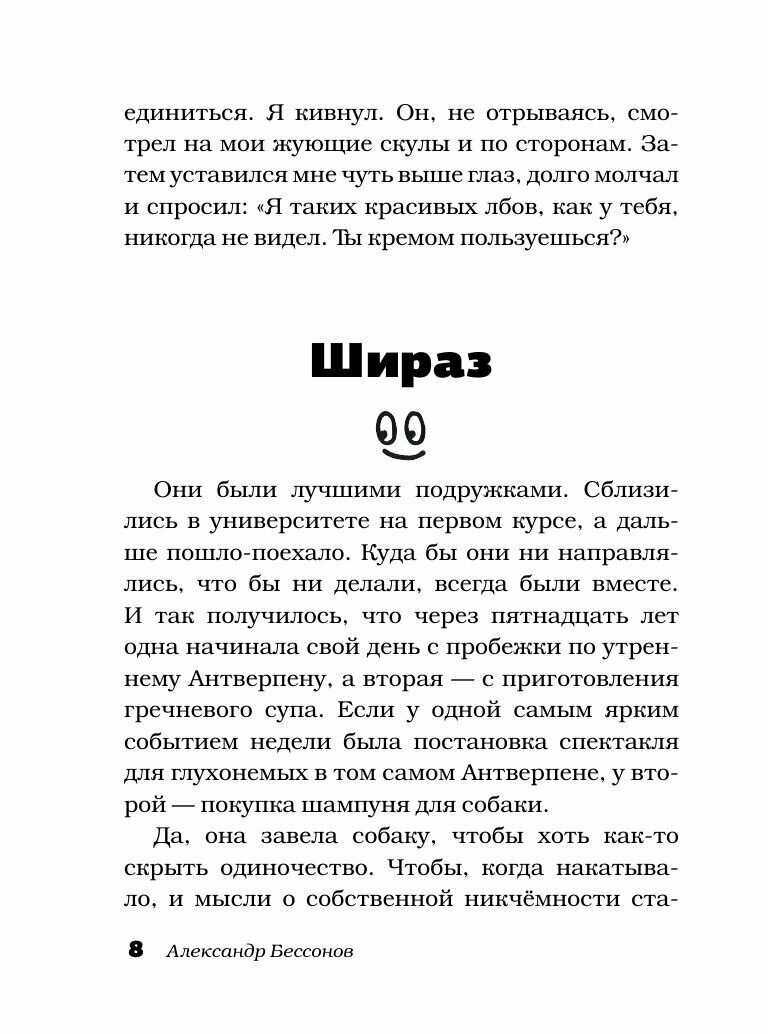 единиться. Я кивнул. Он, не отрываясь, смотрел на мои жующие скулы и по сторонам. Затем уставился мне чуть выше глаз, долго молчал и спросил: «Я таких красивых лбов, как у тебя, никогда не видел. Ты кремом пользуешься?»

Шираз

Они были лучшими подружками. Сблизились в университете на первом курсе, а дальше пошло-поехало. Куда бы они ни направлялись, что бы ни делали, всегда были вместе. И так получилось, что через пятнадцать лет одна начинала свой день с пробежки по утреннему Антверпену, а вторая — с приготовления гречневого супа. Если у одной самым ярким событием недели была постановка спектакля для глухонемых в том самом Антверпене, у второй — покупка шампуня для собаки.

Да, она завела собаку, чтобы хоть как-то скрыть одиночество. Чтобы, когда накатывало, и мысли о собственной никчёмности ста-

8 Александр Бессонов